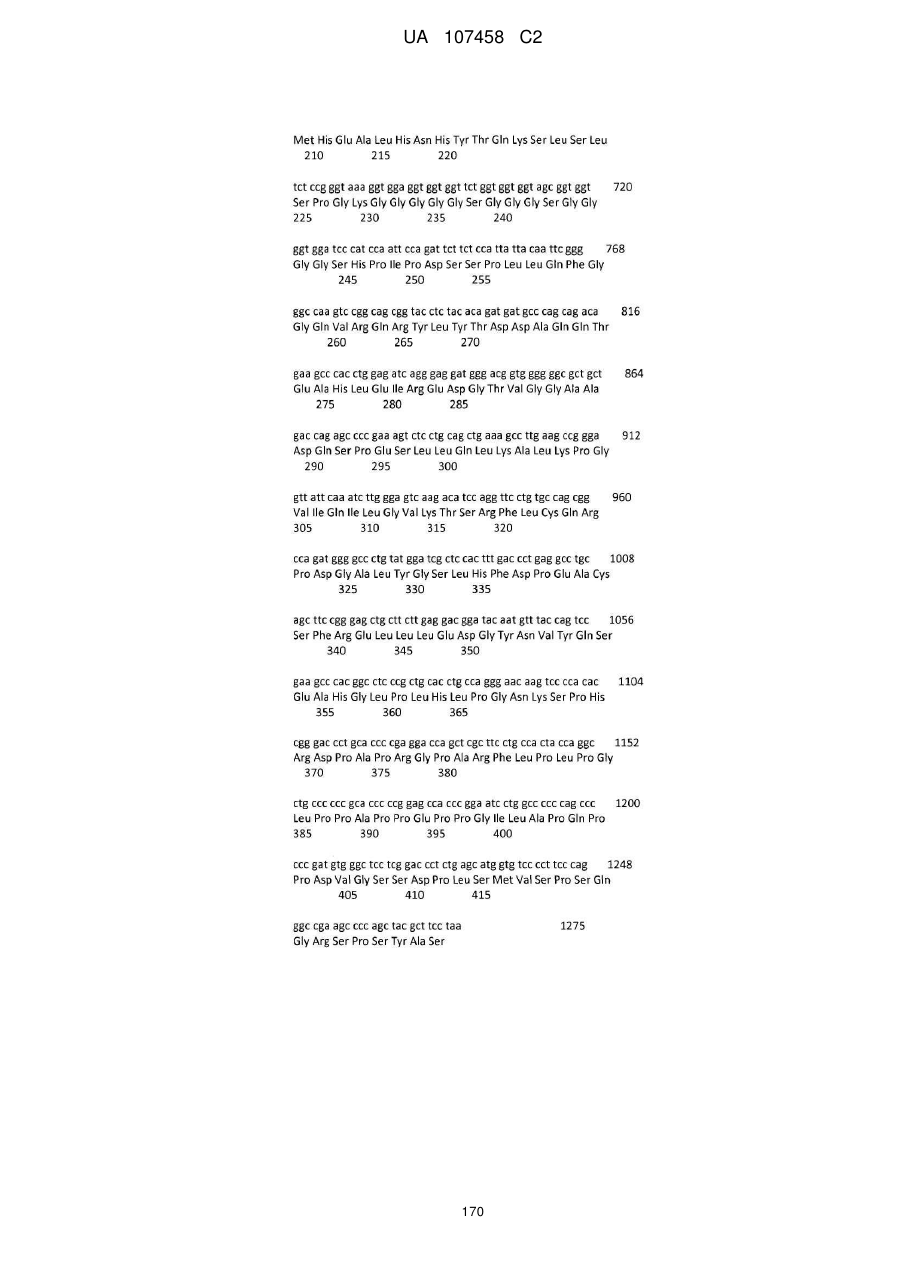 UA 107458 C2

Met His Glu Ala Leu His Asn His Tyr Thr Gln Lys Ser Leu Ser Leu
210 215 220

tct ccg ggt aaa ggt gga ggt ggt ggt tct ggt ggt ggt agc ggt ggt 720
Ser Pro Gly Lys Gly Gly Gly Gly Gly Ser Gly Gly Gly Ser Gly Gly
225 230 235 240

ggt gga tcc cat cca att cca gat tct tct cca tta tta caa ttc ggg 768
Gly Gly Ser His Pro Ile Pro Asp Ser Ser Pro Leu Leu Gln Phe Gly
245 250 255

ggc caa gtc cgg cag cgg tac ctc tac aca gat gat gcc cag cag aca 816
Gly Gln Val Arg Gln Arg Tyr Leu Tyr Thr Asp Asp Ala Gln Gln Thr
260 265 270

gaa gcc cac ctg gag atc agg gag gat ggg acg gtg ggg ggc gct gct 864
Glu Ala His Leu Glu Ile Arg Glu Asp Gly Thr Val Gly Gly Ala Ala
275 280 285

gac cag agc ccc gaa agt ctc ctg cag ctg aaa gcc ttg aag ccg gga 912
Asp Gln Ser Pro Glu Ser Leu Leu Gln Leu Lys Ala Leu Lys Pro Gly
290 295 300

gtt att caa atc ttg gga gtc aag aca tcc agg ttc ctg tgc cag cgg 960
Val Ile Gln Ile Leu Gly Val Lys Thr Ser Arg Phe Leu Cys Gln Arg
305 310 315 320

cca gat ggg gcc ctg tat gga tcg ctc cac ttt gac cct gag gcc tgc 1008
Pro Asp Gly Ala Leu Tyr Gly Ser Leu His Phe Asp Pro Glu Ala Cys
325 330 335

agc ttc cgg gag ctg ctt ctt gag gac gga tac aat gtt tac cag tcc 1056
Ser Phe Arg Glu Leu Leu Leu Glu Asp Gly Tyr Asn Val Tyr Gln Ser
340 345 350

gaa gcc cac ggc ctc ccg ctg cac ctg cca ggg aac aag tcc cca cac 1104
Glu Ala His Gly Leu Pro Leu His Leu Pro Gly Asn Lys Ser Pro His
355 360 365

cgg gac cct gca ccc cga gga cca gct cgc ttc ctg cca cta cca ggc 1152
Arg Asp Pro Ala Pro Arg Gly Pro Ala Arg Phe Leu Pro Leu Pro Gly
370 375 380

ctg ccc ccc gca ccc ccg gag cca ccc gga atc ctg gcc ccc cag ccc 1200
Leu Pro Pro Ala Pro Pro Glu Pro Pro Gly Ile Leu Ala Pro Gln Pro
385 390 395 400

ccc gat gtg ggc tcc tcg gac cct ctg agc atg gtg tcc cct tcc cag 1248
Pro Asp Val Gly Ser Ser Asp Pro Leu Ser Met Val Ser Pro Ser Gln
405 410 415

ggc cga agc ccc agc tac gct tcc taa 1275
Gly Arg Ser Pro Ser Tyr Ala Ser

170